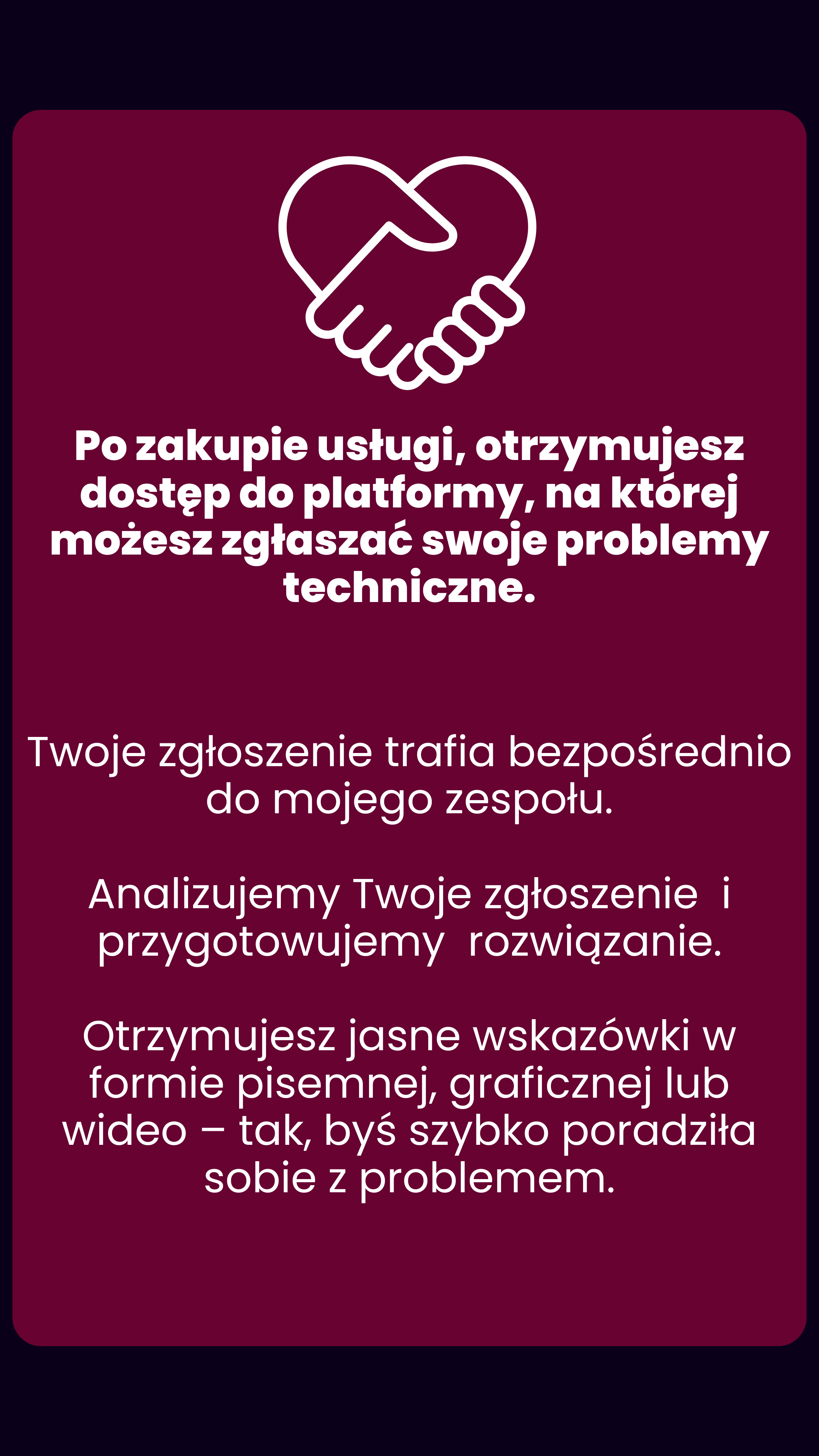 Po zakupie usługi, otrzymujesz dostęp do platformy, na której możesz zgłaszać swoje problemy techniczne.

Twoje zgłoszenie trafia bezpośrednio do mojego zespołu.

Analizujemy Twoje zgłoszenie i przygotowujemy rozwiązanie.

Otrzymujesz jasne wskazówki w formie pisemnej, graficznej lub wideo – tak, byś szybko poradziła sobie z problemem.